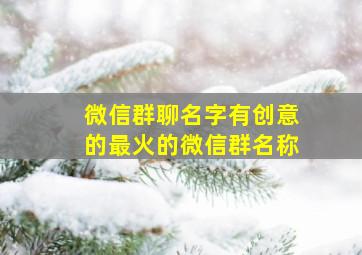 微信群聊名字有创意的最火的微信群名称